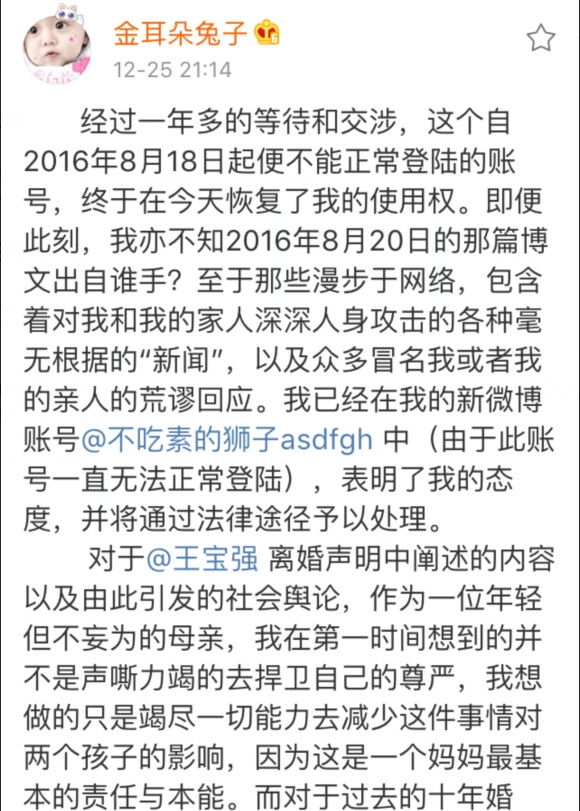 金耳朵兔子

12-25 21:14

经过一年多的等待和交涉，这个自2016年8月18日起便不能正常登陆的账号，终于在今天恢复了我的使用权。即便此刻，我亦不知2016年8月20日的那篇博文出自谁手？至于那些漫步于网络，包含着对我和我的家人深深人身攻击的各种毫无根据的“新闻”，以及众多冒名我或者我的亲人的荒谬回应。我已经在我的新微博账号@不吃素的狮子asdfgh 中（由于此账号一直无法正常登陆），表明了我的态度，并将通过法律途径予以处理。

对于@王宝强 离婚声明中阐述的内容以及由此引发的社会舆论，作为一位年轻但不妄为的母亲，我在第一时间想到的并不是声嘶力竭的去捍卫自己的尊严，我想做的只是竭尽一切能力去减少这件事情对两个孩子的影响，因为这是一个妈妈最基本的责任与本能。而对于过去的十年婚